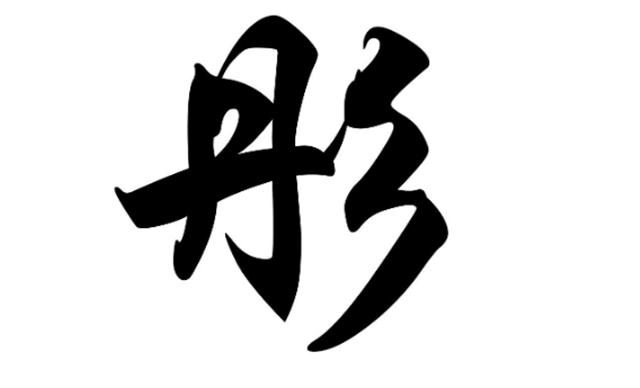 彤